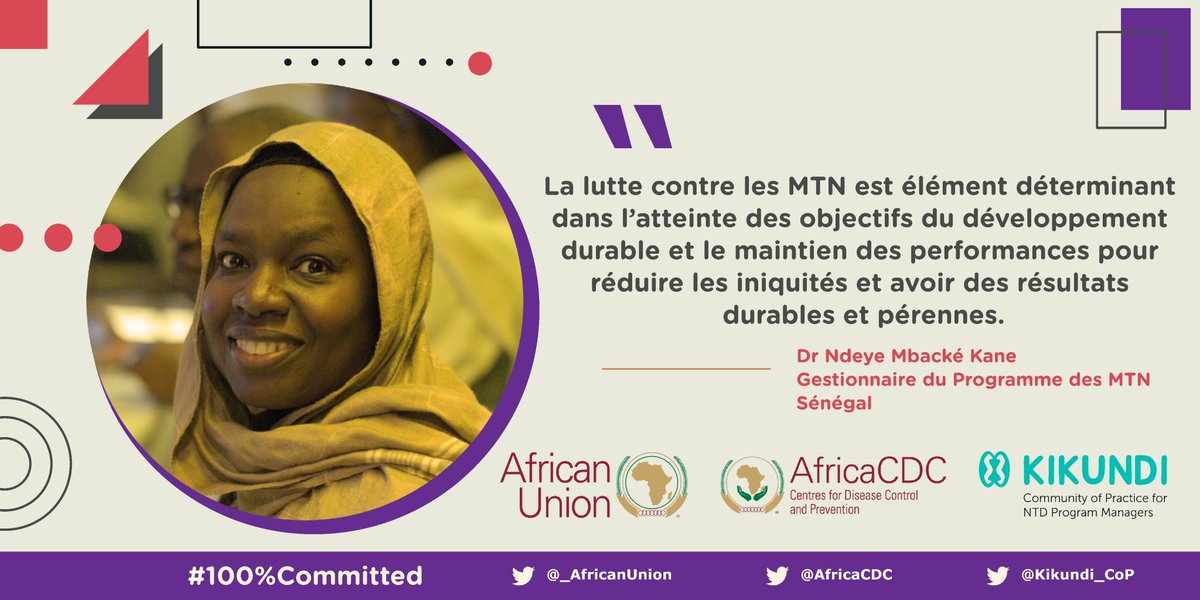 "

La lutte contre les MTN est élément déterminant dans l'atteinte des objectifs du développement durable et le maintien des performances pour réduire les iniquités et avoir des résultats durables et pérennes.

Dr Ndeye Mbacké Kane
Gestionnaire du Programme des MTN
Sénégal

African Union

AfricaCDC
Centres for Disease Control and Prevention

KIKUNDI
Community of Practice for NTD Program Managers

#100%Committed

@_AfricanUnion

@AfricaCDC

@Kikundi_CoP